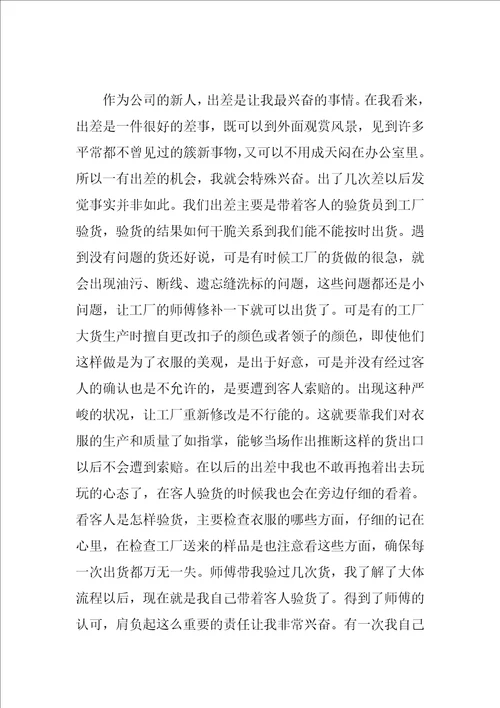 作为公司的新人，出差是让我最兴奋的事情。在我看来，出差是一件很好的差事，既可以到外面观赏风景，见到许多平常都不曾见过的簇新事物，又可以不用成天闷在办公室里。所以一有出差的机会，我就会特殊兴奋。出了几次差以后发觉事实并非如此。我们出差主要是带着客人的验货员到工厂验货，验货的结果如何干脆关系到我们能不能按时出货。遇到没有问题的货还好说，可是有时候工厂的货做的很急，就会出现油污、断线、遗忘缝洗标的问题，这些问题都还是小问题，让工厂的师傅修补一下就可以出货了。可是有的工厂大货生产时擅自更改扣子的颜色或者领子的颜色，即使他们这样做是为了衣服的美观，是出于好意，可是并没有经过客人的确认也是不允许的，是要遭到客人索赔的。出现这种严峻的状况，让工厂重新修改是不行能的。这就要靠我们对衣服的生产和质量了如指掌，能够当场作出推断这样的货出口以后不会遭到索赔。在以后的出差中我也不敢再抱着出去玩玩的心态了，在客人验货的时候我也会在旁边仔细的看着。看客人是怎样验货，主要检查衣服的哪些方面，仔细的记在心里，在检查工厂送来的样品是也注意看这些方面，确保每一次出货都万无一失。师傅带我验过几次货，我了解了大体流程以后，现在就是我自己带着客人验货了。得到了师傅的认可，肩负起这么重要的责任让我非常兴奋。有一次我自己